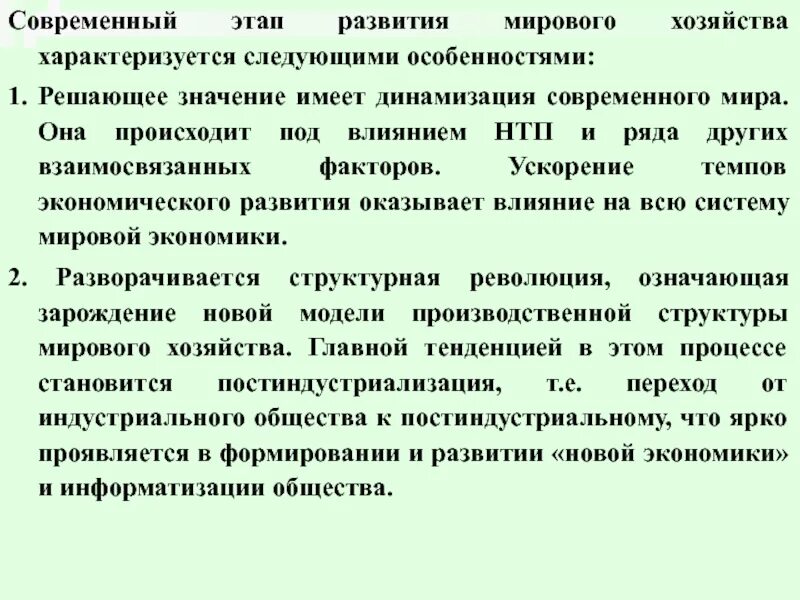 Современный этап развития мирового хозяйства характеризуется следующими особенностями:

1. Решающее значение имеет динамизация современного мира. Она происходит под влиянием НТП и ряда других взаимосвязанных факторов. Ускорение темпов экономического развития оказывает влияние на всю систему мировой экономики.

2. Разворачивается структурная революция, означающая зарождение новой модели производственной структуры мирового хозяйства. Главной тенденцией в этом процессе становится постиндустриализация, т.е. переход от индустриального общества к постиндустриальному, что ярко проявляется в формировании и развитии «новой экономики» и информатизации общества.